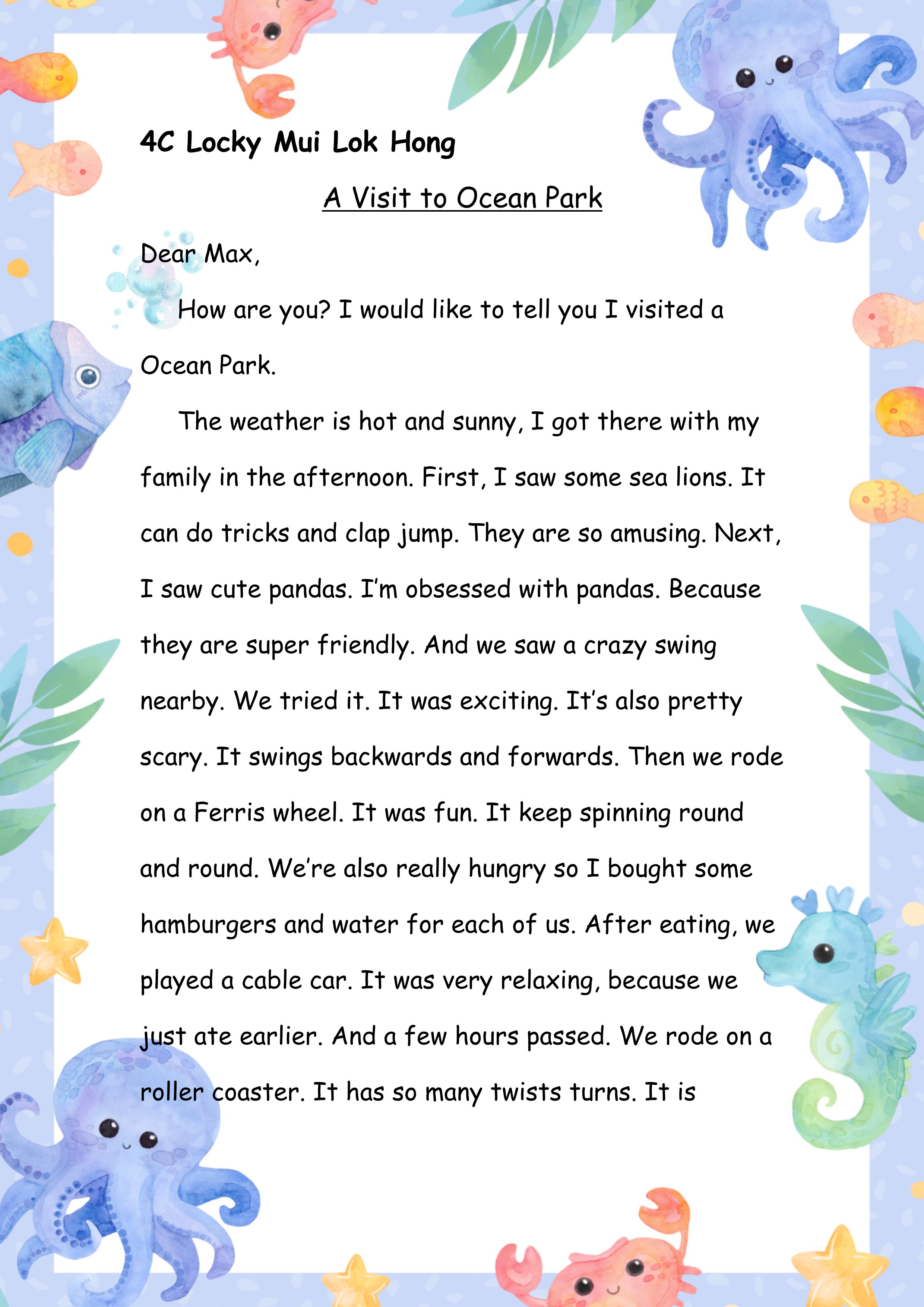 4C Locky Mui Lok Hong

A Visit to Ocean Park

Dear Max,

How are you? I would like to tell you I visited a Ocean Park.

The weather is hot and sunny, I got there with my family in the afternoon. First, I saw some sea lions. It can do tricks and clap jump. They are so amusing. Next, I saw cute pandas. I'm obsessed with pandas. Because they are super friendly. And we saw a crazy swing nearby. We tried it. It was exciting. It's also pretty scary. It swings backwards and forwards. Then we rode on a Ferris wheel. It was fun. It keep spinning round and round. We're also really hungry so I bought some hamburgers and water for each of us. After eating, we played a cable car. It was very relaxing, because we just ate earlier. And a few hours passed. We rode on a roller coaster. It has so many twists turns. It is